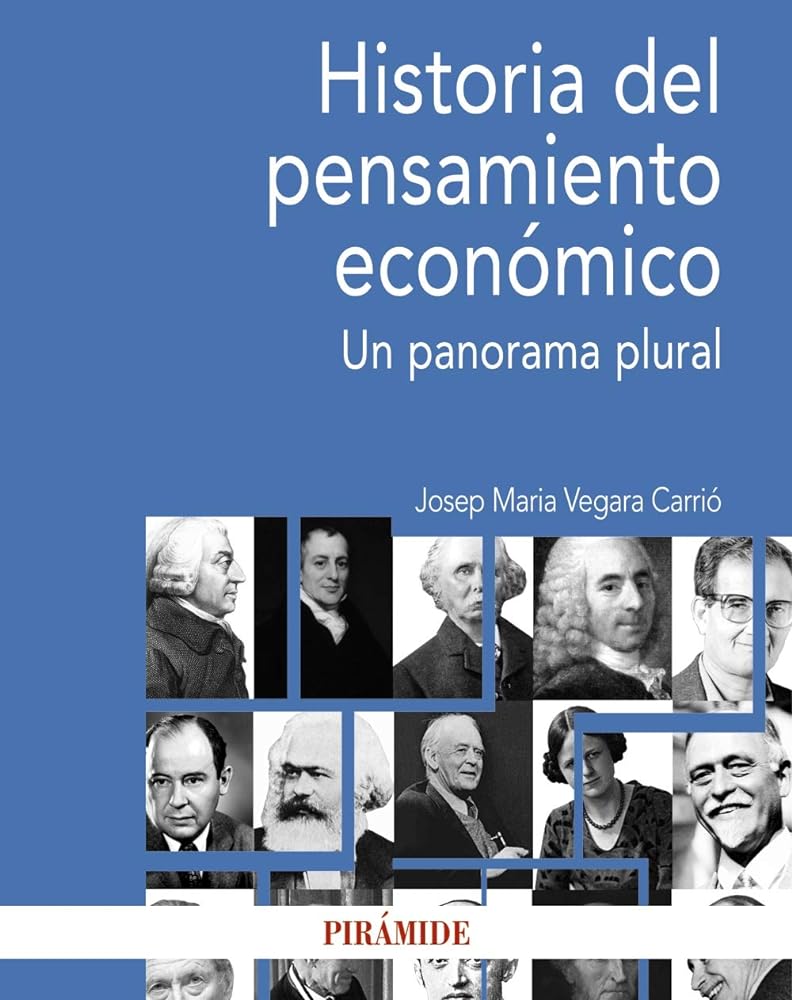 Historia del pensamiento económico
Un panorama plural

Josep Maria Vegara Carrió

PIRÁMIDE